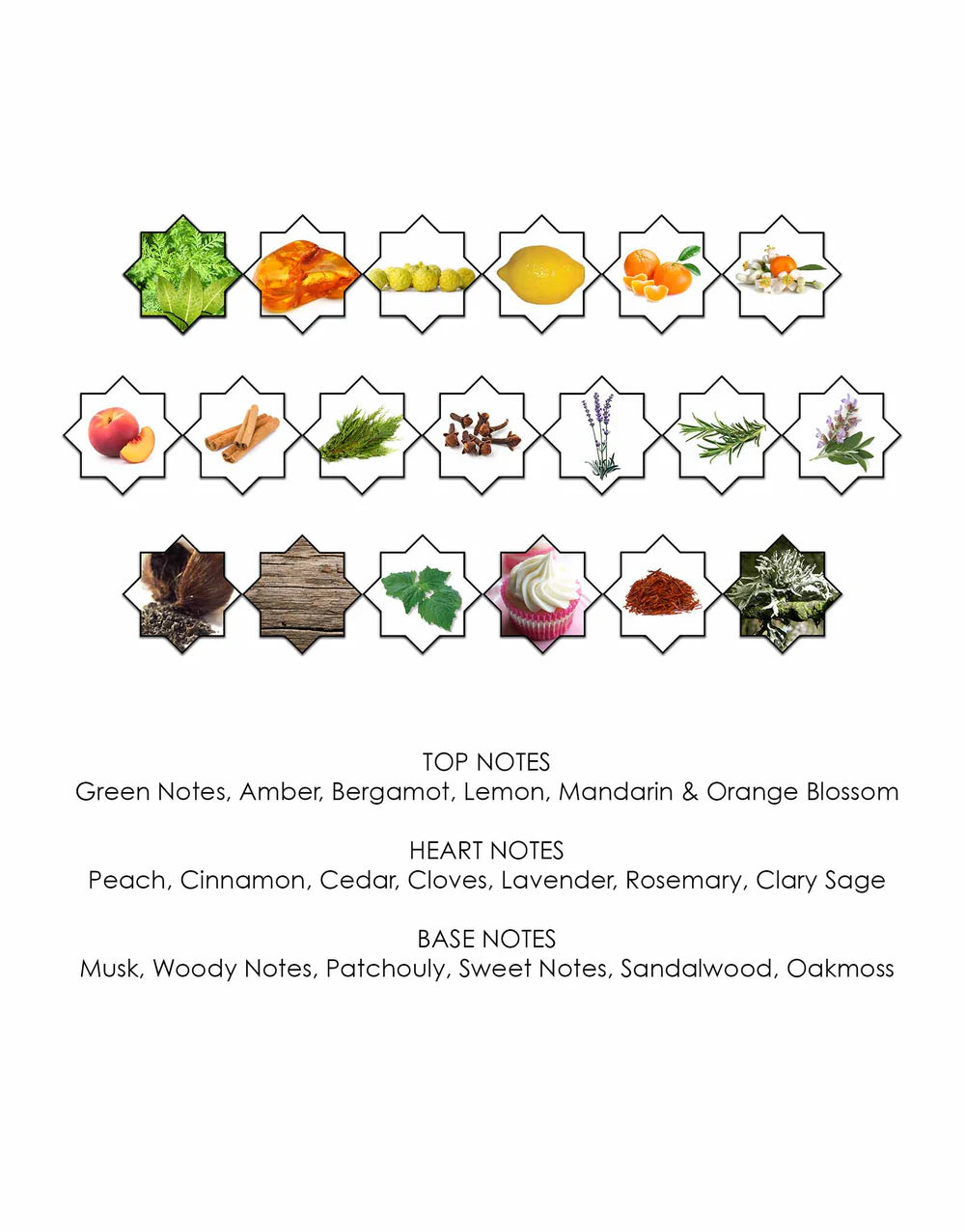 TOP NOTES
Green Notes, Amber, Bergamot, Lemon, Mandarin & Orange Blossom

HEART NOTES
Peach, Cinnamon, Cedar, Cloves, Lavender, Rosemary, Clary Sage

BASE NOTES
Musk, Woody Notes, Patchouly, Sweet Notes, Sandalwood, Oakmoss